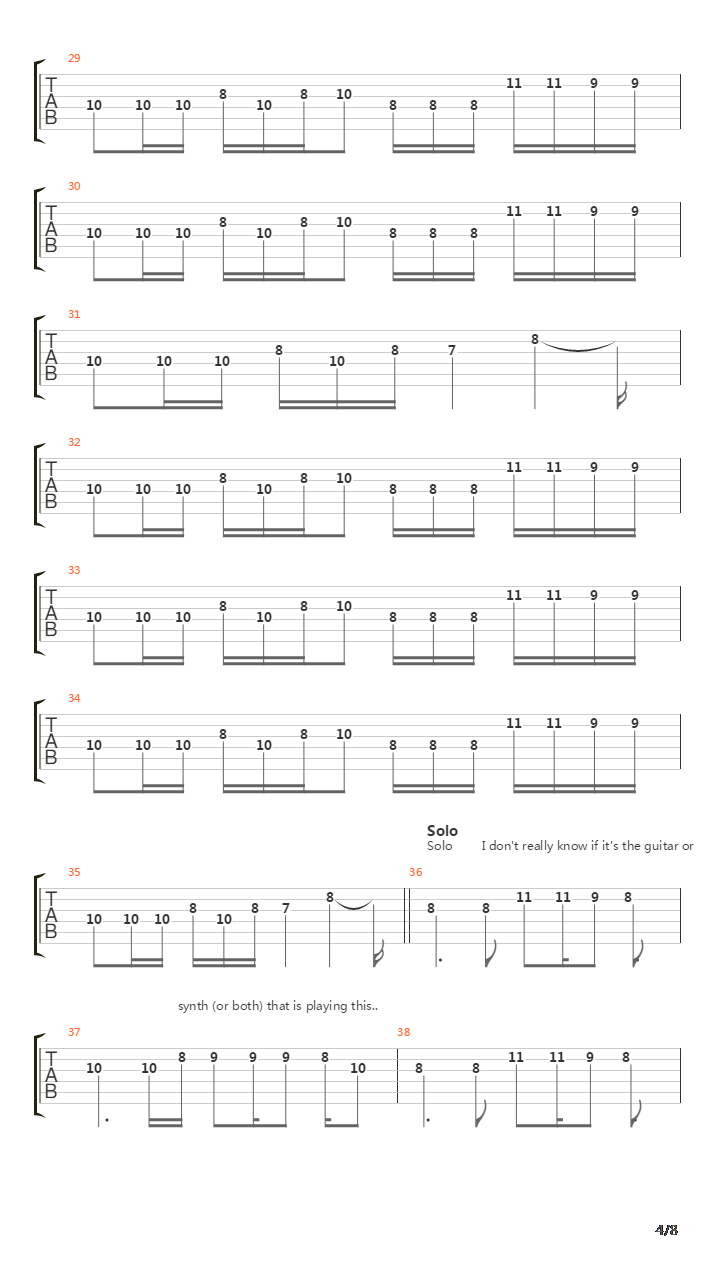 29
T
A
B
10 10 10 8 10 8 10 8 8 8 11 11 9 9

30
T
A
B
10 10 10 8 10 8 10 8 8 8 11 11 9 9

31
T
A
B
10 10 10 8 10 8 7 8

32
T
A
B
10 10 10 8 10 8 10 8 8 8 11 11 9 9

33
T
A
B
10 10 10 8 10 8 10 8 8 8 11 11 9 9

34
T
A
B
10 10 10 8 10 8 10 8 8 8 11 11 9 9

Solo
Solo I don't really know if it's the guitar or

35
T
A
B
10 10 10 8 10 8 7 8

36
8 8 11 11 9 8

synth (or both) that is playing this..

37
T
A
B
10 10 8 9 9 9 8 10

38
8 8 11 11 9 8

4/8